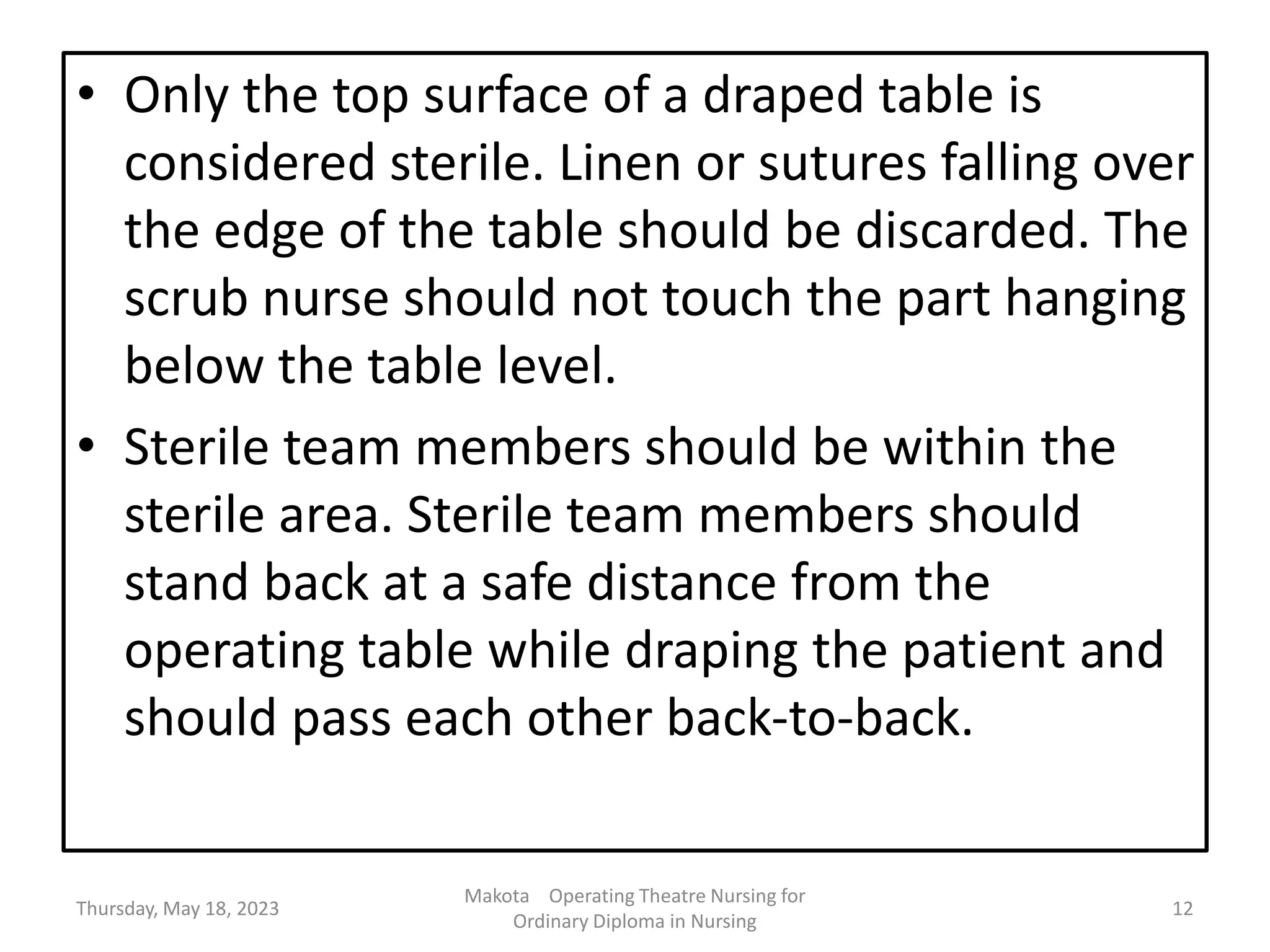 • Only the top surface of a draped table is considered sterile. Linen or sutures falling over the edge of the table should be discarded. The scrub nurse should not touch the part hanging below the table level.

• Sterile team members should be within the sterile area. Sterile team members should stand back at a safe distance from the operating table while draping the patient and should pass each other back-to-back.

Thursday, May 18, 2023

Makota Operating Theatre Nursing for Ordinary Diploma in Nursing

12